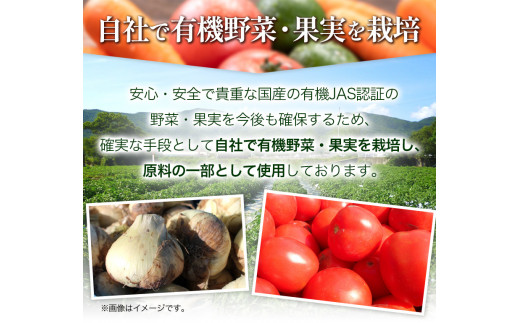 自社で有機野菜・果実を栽培

安心・安全で貴重な国産の有機JAS認証の野菜・果実を今後も確保するため、確実な手段として自社で有機野菜・果実を栽培し、原料の一部として使用しております。

※画像はイメージです。